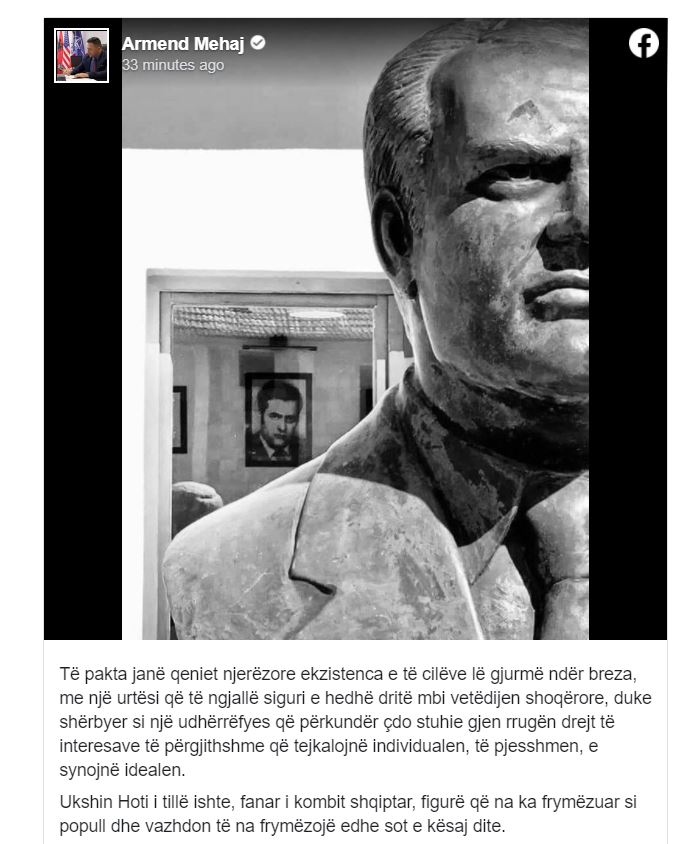 Armend Mehaj
33 minutes ago

Të pakta janë qeniet njerëzore ekzistenca e të cilëve lë gjurmë ndër breza, me një urtësi që të ngjallë siguri e hedhë dritë mbi vetëdijen shoqërore, duke shërbyer si një udhërrëfyes që përkundër çdo stuhie gjen rrugën drejt të interesave të përgjithshme që tejkalojnë individualen, të pjesshmen, e synojnë idealen.

Ukshin Hoti i tillë ishte, fanar i kombit shqiptar, figurë që na ka frymëzuar si popull dhe vazhdon të na frymëzojë edhe sot e kësaj dite.